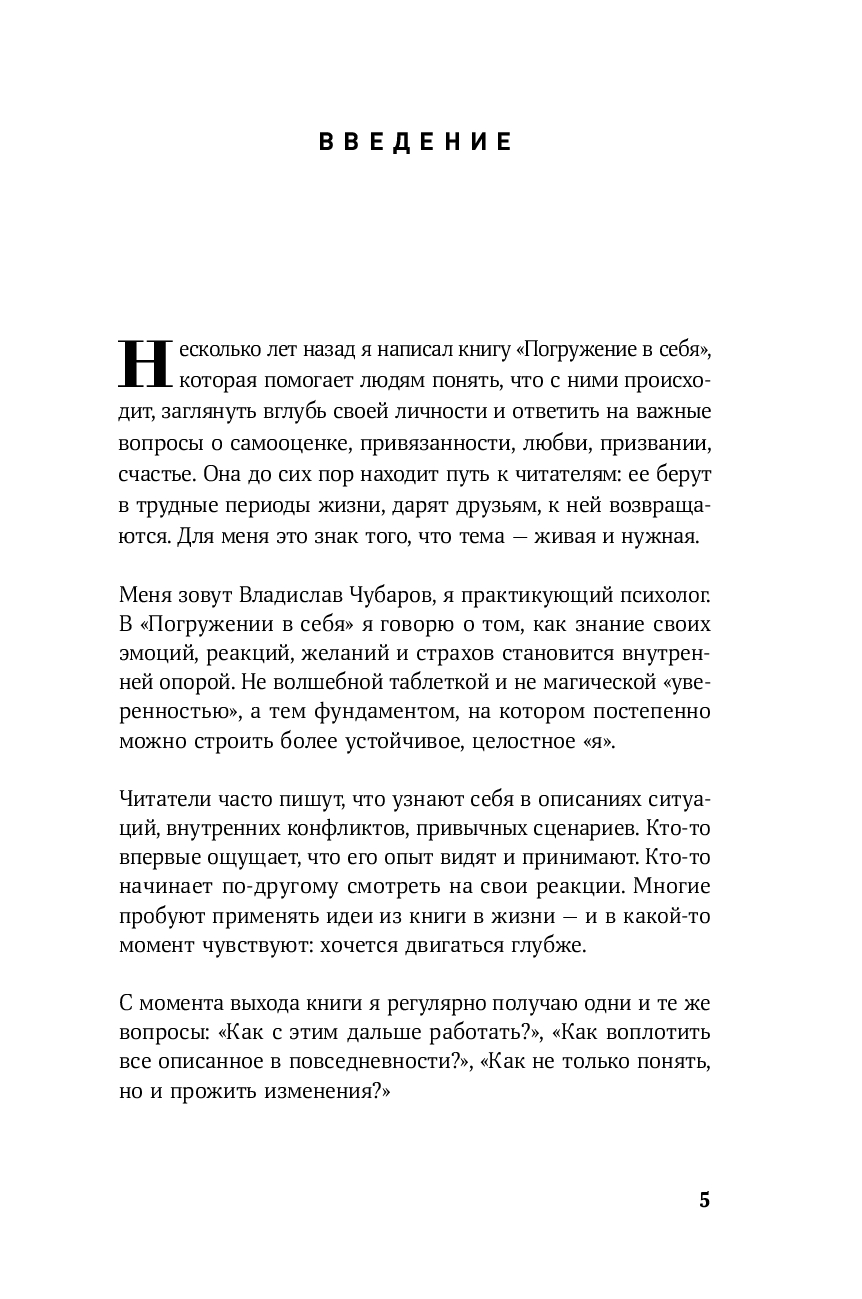 ВВЕДЕНИЕ

Несколько лет назад я написал книгу «Погружение в себя», которая помогает людям понять, что с ними происходит, заглянуть вглубь своей личности и ответить на важные вопросы о самооценке, привязанности, любви, призвании, счастье. Она до сих пор находит путь к читателям: ее берут в трудные периоды жизни, дарят друзьям, к ней возвращаются. Для меня это знак того, что тема — живая и нужная.

Меня зовут Владислав Чубаров, я практикующий психолог. В «Погружении в себя» я говорю о том, как знание своих эмоций, реакций, желаний и страхов становится внутренней опорой. Не волшебной таблеткой и не магической «уверенностью», а тем фундаментом, на котором постепенно можно строить более устойчивое, целостное «я».

Читатели часто пишут, что узнают себя в описаниях ситуаций, внутренних конфликтов, привычных сценариев. Кто-то впервые ощущает, что его опыт видят и принимают. Кто-то начинает по-другому смотреть на свои реакции. Многие пробуют применять идеи из книги в жизни — и в какой-то момент чувствуют: хочется двигаться глубже.

С момента выхода книги я регулярно получаю одни и те же вопросы: «Как с этим дальше работать?», «Как воплотить все описанное в повседневности?», «Как не только понять, но и прожить изменения?»

5